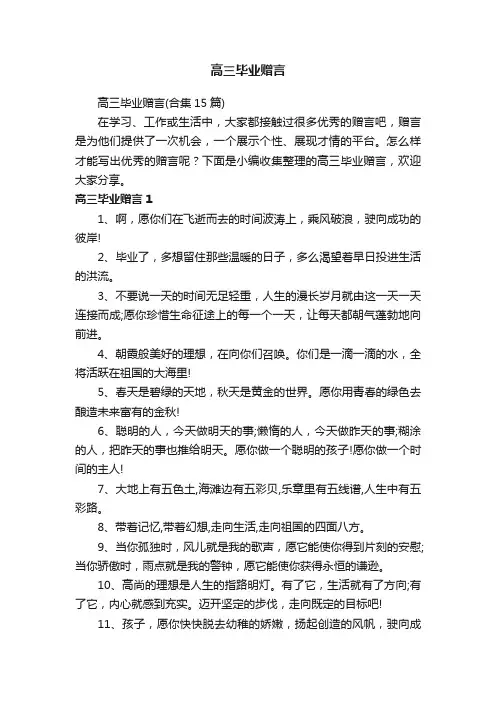 高三毕业赠言

高三毕业赠言(合集 15 篇)

在学习、工作或生活中，大家都接触过很多优秀的赠言吧，赠言是为他们提供了一次机会，一个展示个性、展现才情的平台。怎么样才能写出优秀的赠言呢？下面是小编收集整理的高三毕业赠言，欢迎大家分享。

高三毕业赠言 1

1、啊，愿你们在飞逝而去的时间波涛上，乘风破浪，驶向成功的彼岸!

2、毕业了，多想留住那些温暖的日子，多么渴望着早日投进生活的洪流。

3、不要说一天的时间无足轻重，人生的漫长岁月就由这一天一天连接而成;愿你珍惜生命征途上的每一个一天，让每天都朝气蓬勃地向前进。

4、朝霞般美好的理想，在向你们召唤。你们是一滴一滴的水，全将活跃在祖国的大海里!

5、春天是碧绿的天地，秋天是黄金的世界。愿你用青春的绿色去酿造未来富有的金秋!

6、聪明的人，今天做明天的事;懒惰的人，今天做昨天的事;糊涂的人，把昨天的事也推给明天。愿你做一个聪明的孩子!愿你做一个时间的主人!

7、大地上有五色土,海滩边有五彩贝,乐章里有五线谱,人生中有五彩路。

8、带着记忆,带着幻想,走向生活,走向祖国的四面八方。

9、当你孤独时，风儿就是我的歌声，愿它能使你得到片刻的安慰;当你骄傲时，雨点就是我的警钟，愿它能使你获得永恒的谦逊。

10、高尚的理想是人生的指路明灯。有了它，生活就有了方向;有了它，内心就感到充实。迈开坚定的步伐，走向既定的目标吧!

11、孩子，愿你快快脱去幼稚的娇嫩，扬起创造的风帆，驶向成